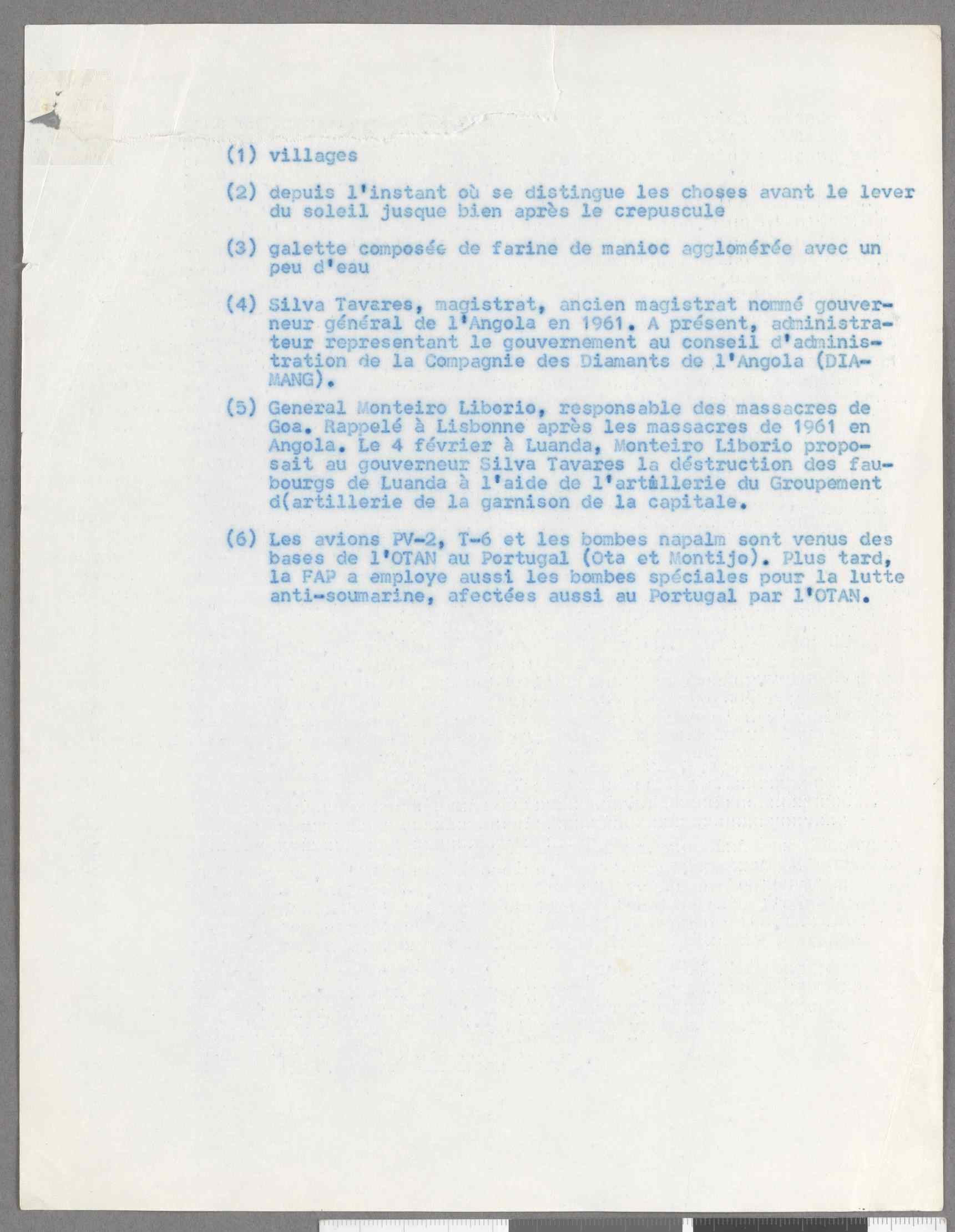 (1) villages

(2) depuis l'instant où se distingue les choses avant le lever du soleil jusque bien après le crepuscule

(3) galette composée de farine de manioc agglomérée avec un peu d'eau

(4) Silva Tavares, magistrat, ancien magistrat nommé gouverneur général de l'Angola en 1961. A présent, administrateur representant le gouvernement au conseil d'administration de la Compagnie des Diamants de l'Angola (DIAMANG).

(5) General Monteiro Liborio, responsable des massacres de Goa. Rappelé à Lisbonne après les massacres de 1961 en Angola. Le 4 février à Luanda, Monteiro Liborio proposait au gouverneur Silva Tavares la déstruction des faubourgs de Luanda à l'aide de l'artillerie du Groupement d(artillerie de la garnison de la capitale.

(6) Les avions PV-2, T-6 et les bombes napalm sont venus des bases de l'OTAN au Portugal (Ota et Montijo). Plus tard, la FAP a employe aussi les bombes spéciales pour la lutte anti-soumarine, afectées aussi au Portugal par l'OTAN.